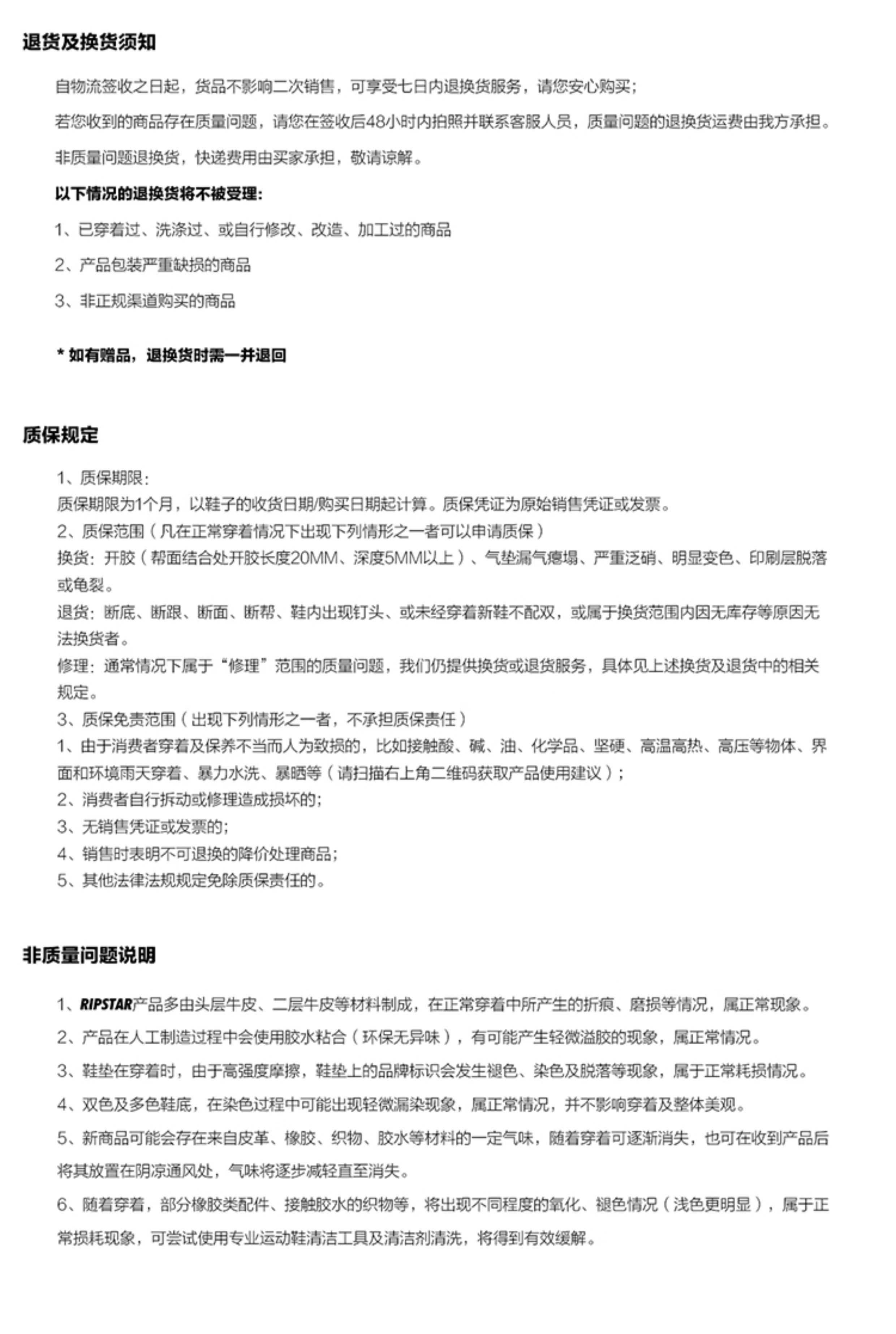 退货及换货须知

自物流签收之日起，货品不影响二次销售，可享受七日内退换货服务，请您安心购买；

若您收到的商品存在质量问题，请您在签收后48小时内拍照并联系客服人员，质量问题的退换货运费由我方承担。

非质量问题退换货，快递费用由买家承担，敬请谅解。

以下情况的退换货将不被受理：

1、已穿着过、洗涤过、或自行修改、改造、加工过的商品

2、产品包装严重缺损的商品

3、非正规渠道购买的商品

* 如有赠品，退换货时需一并退回

质保规定

1、质保期限：
质保期限为1个月，以鞋子的收货日期/购买日期起计算。质保凭证为原始销售凭证或发票。
2、质保范围（凡在正常穿着情况下出现下列情形之一者可以申请质保）
换货：开胶（帮面结合处开胶长度20MM、深度5MM以上）、气垫漏气瘪塌、严重泛硝、明显变色、印刷层脱落或龟裂。
退货：断底、断跟、断面、断帮、鞋内出现钉头、或未经穿着新鞋不配双，或属于换货范围内因无库存等原因无法换货者。
修理：通常情况下属于“修理”范围的质量问题，我们仍提供换货或退货服务，具体见上述换货及退货中的相关规定。
3、质保免责范围（出现下列情形之一者，不承担质保责任）
1、由于消费者穿着及保养不当而人为致损的，比如接触酸、碱、油、化学品、坚硬、高温高热、高压等物体、界面和环境雨天穿着、暴力水洗、暴晒等（请扫描右上角二维码获取产品使用建议）；
2、消费者自行拆动或修理造成损坏的；
3、无销售凭证或发票的；
4、销售时表明不可退换的降价处理商品；
5、其他法律法规规定免除质保责任的。

非质量问题说明

1、RIPSTAR产品多由头层牛皮、二层牛皮等材料制成，在正常穿着中所产生的折痕、磨损等情况，属正常现象。

2、产品在人工制造过程中会使用胶水粘合（环保无异味），有可能产生轻微溢胶的现象，属正常情况。

3、鞋垫在穿着时，由于高强度摩擦，鞋垫上的品牌标识会发生褪色、染色及脱落等现象，属于正常耗损情况。

4、双色及多色鞋底，在染色过程中可能出现轻微漏染现象，属正常情况，并不影响穿着及整体美观。

5、新商品可能会存在来自皮革、橡胶、织物、胶水等材料的一定气味，随着穿着可逐渐消失，也可在收到产品后将其放置在阴凉通风处，气味将逐步减轻直至消失。

6、随着穿着，部分橡胶类配件、接触胶水的织物等，将出现不同程度的氧化、褪色情况（浅色更明显），属于正常损耗现象，可尝试使用专业运动鞋清洁工具及清洁剂清洗，将得到有效缓解。